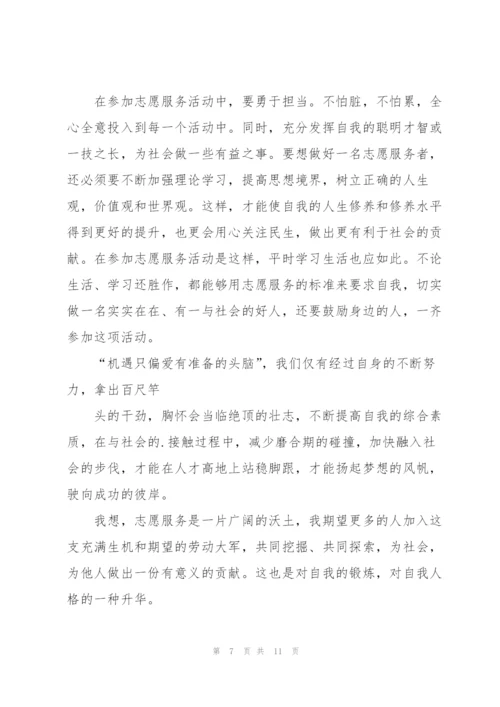 在参加志愿服务活动中，要勇于担当。不怕脏，不怕累，全心全意投入到每一个活动中。同时，充分发挥自我的聪明才智或一技之长，为社会做一些有益之事。要想做好一名志愿服务者，还必须要不断加强理论学习，提高思想境界，树立正确的人生观，价值观和世界观。这样，才能使自我的人生修养和修养水平得到更好的提升，也更会用心关注民生，做出更有利于社会的贡献。在参加志愿服务活动是这样，平时学习生活也应如此。不论生活、学习还胜作，都能够用志愿服务的标准来要求自我，切实做一名实实在在、有一与社会的好人，还要鼓励身边的人，一齐参加这项活动。

“机遇只偏爱有准备的头脑”，我们仅有经过自身的不断努力，拿出百尺竿

头的干劲，胸怀会当临绝顶的壮志，不断提高自我的综合素质，在与社会的.接触过程中，减少磨合期的碰撞，加快融入社会的步伐，才能在人才高地上站稳脚跟，才能扬起梦想的风帆，驶向成功的彼岸。

我想，志愿服务是一片广阔的沃土，我期望更多的人加入这支充满生机和期望的劳动大军，共同挖掘、共同探索，为社会，为他人做出一份有意义的贡献。这也是对自我的锻炼，对自我人格的一种升华。

第 7 页 共 11 页